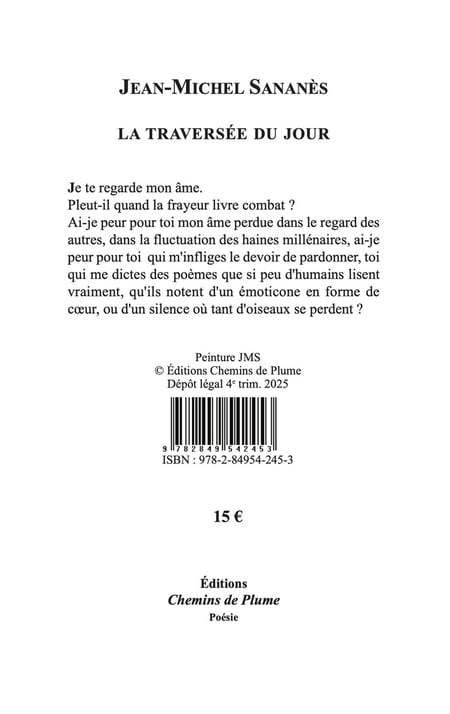 JEAN-MICHEL SANANÈS

LA TRAVERSÉE DU JOUR

Je te regarde mon âme.
Pleut-il quand la frayeur livre combat ?
Ai-je peur pour toi mon âme perdue dans le regard des autres, dans la fluctuation des haines millénaires, ai-je peur pour toi qui m'infliges le devoir de pardonner, toi qui me dictes des poèmes que si peu d'humains lisent vraiment, qu'ils notent d'un émoticone en forme de cœur, ou d'un silence où tant d'oiseaux se perdent ?

Peinture JMS
© Éditions Chemins de Plume
Dépôt légal 4$^{e}$ trim. 2025

9 782849 542453
ISBN : 978-2-84954-245-3

15 €

Éditions
Chemins de Plume
Poésie